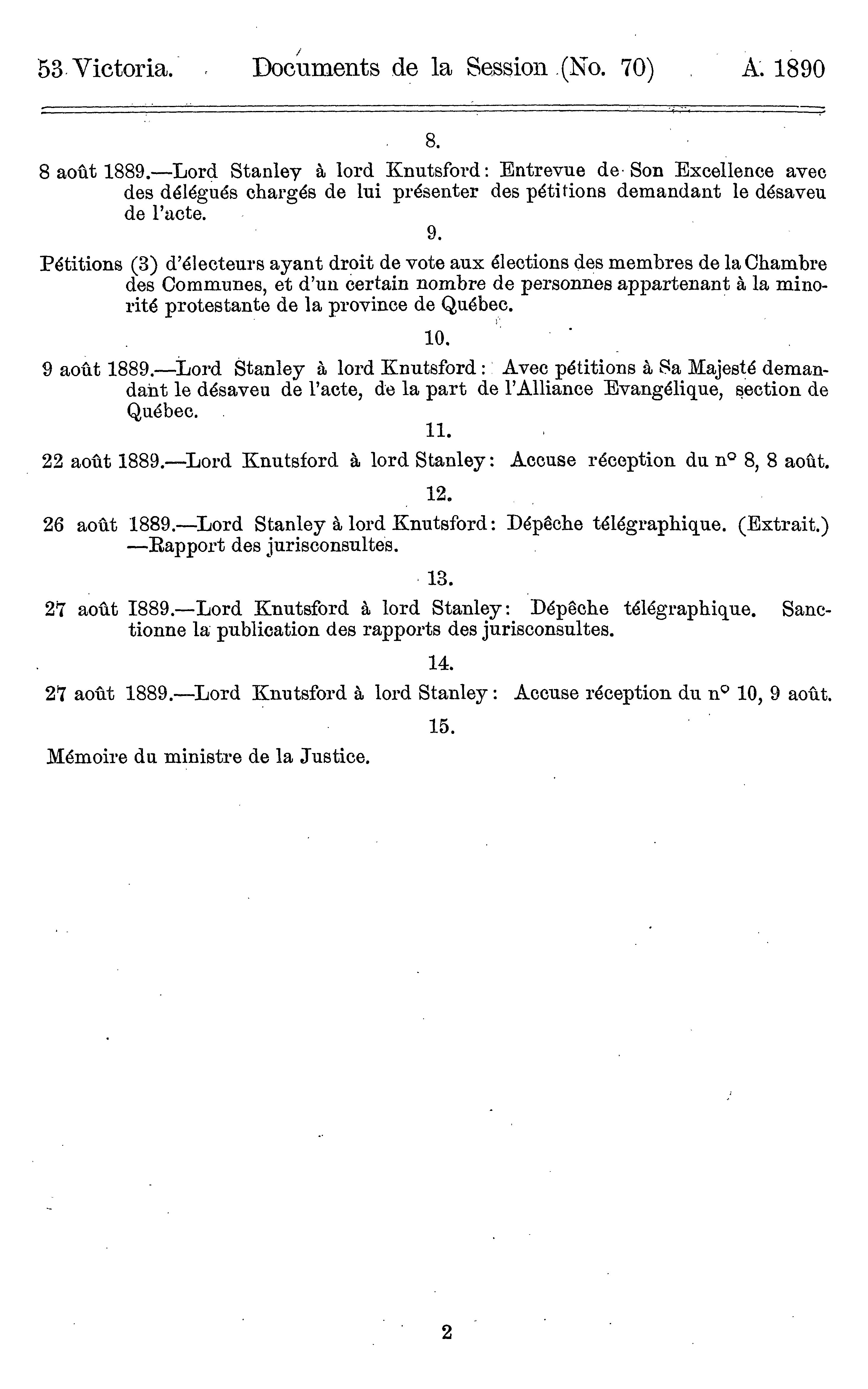 53 Victoria. Documents de la Session (No. 70) A. 1890

8.

8 août 1889.—Lord Stanley à lord Knutsford: Entrevue de Son Excellence avec des délégués chargés de lui présenter des pétitions demandant le désaveu de l'acte.

9.

Pétitions (3) d'électeurs ayant droit de vote aux élections des membres de la Chambre des Communes, et d'un certain nombre de personnes appartenant à la minorité protestante de la province de Québec.

10.

9 août 1889.—Lord Stanley à lord Knutsford: Avec pétitions à Sa Majesté demandant le désaveu de l'acte, de la part de l'Alliance Evangélique, section de Québec.

11.

22 août 1889.—Lord Knutsford à lord Stanley: Accuse réception du n° 8, 8 août.

12.

26 août 1889.—Lord Stanley à lord Knutsford: Dépêche télégraphique. (Extrait.) —Rapport des jurisconsultes.

13.

27 août 1889.—Lord Knutsford à lord Stanley: Dépêche télégraphique. Sanctionne la publication des rapports des jurisconsultes.

14.

27 août 1889.—Lord Knutsford à lord Stanley: Accuse réception du n° 10, 9 août.

15.

Mémoire du ministre de la Justice.

2